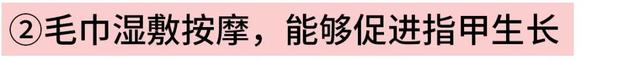 ②毛巾湿敷按摩，能够促进指甲生长